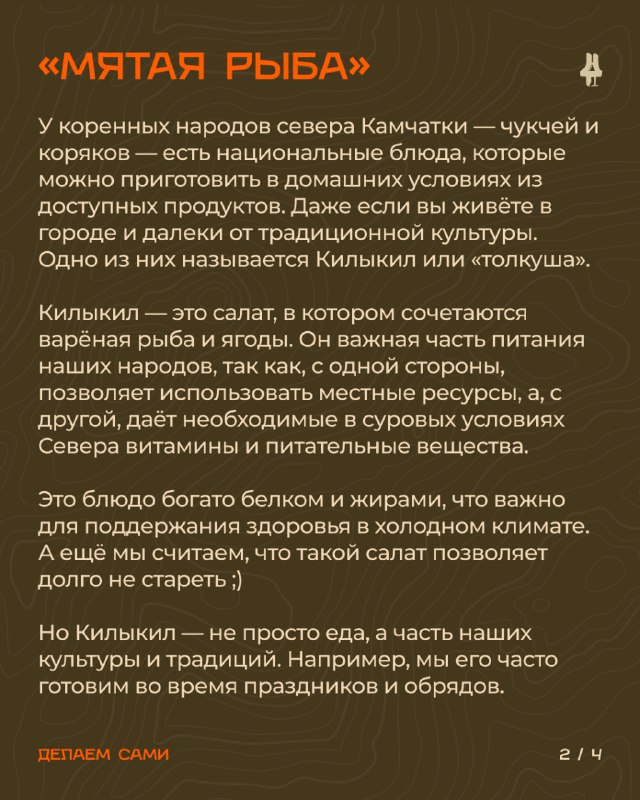 «МЯТАЯ РЫБА»

У коренных народов севера Камчатки — чукчей и коряков — есть национальные блюда, которые можно приготовить в домашних условиях из доступных продуктов. Даже если вы живёте в городе и далеки от традиционной культуры. Одно из них называется Килыкил или «толкуша».

Килыкил — это салат, в котором сочетаются варёная рыба и ягоды. Он важная часть питания наших народов, так как, с одной стороны, позволяет использовать местные ресурсы, а, с другой, даёт необходимые в суровых условиях Севера витамины и питательные вещества.

Это блюдо богато белком и жирами, что важно для поддержания здоровья в холодном климате. А ещё мы считаем, что такой салат позволяет долго не стареть ;)

Но Килыкил — не просто еда, а часть наших культуры и традиций. Например, мы его часто готовим во время праздников и обрядов.

ДЕЛАЕМ САМИ

2 / 4